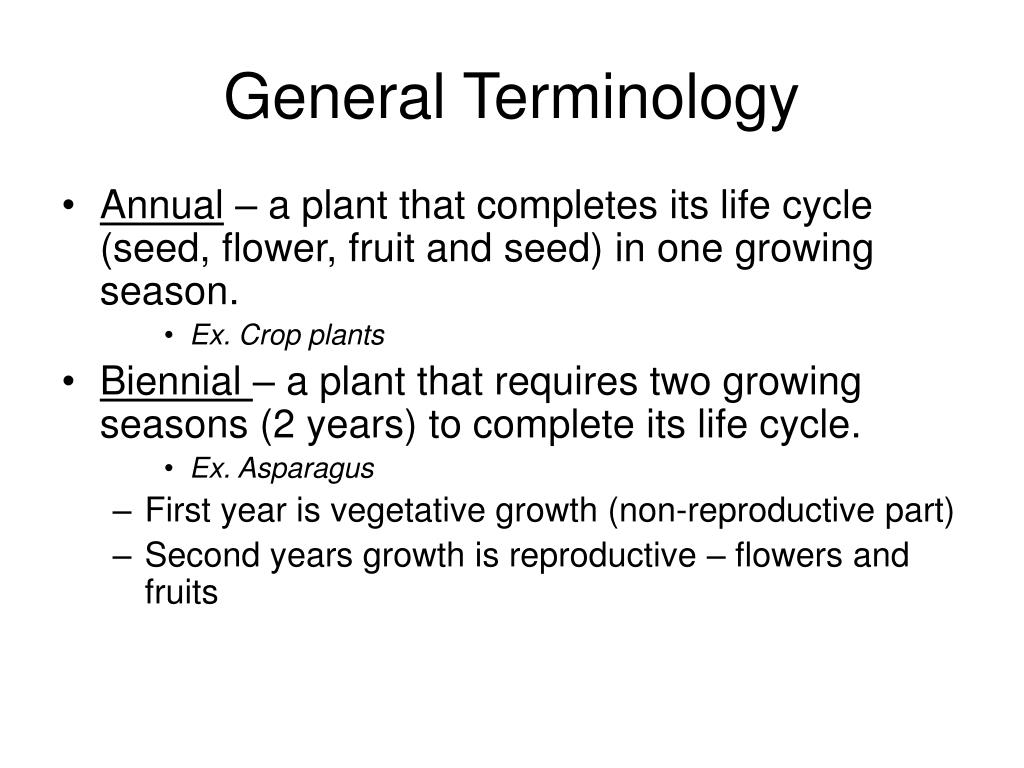 General Terminology

• Annual – a plant that completes its life cycle (seed, flower, fruit and seed) in one growing season.
  • Ex. Crop plants
• Biennial – a plant that requires two growing seasons (2 years) to complete its life cycle.
  • Ex. Asparagus
  – First year is vegetative growth (non-reproductive part)
  – Second years growth is reproductive – flowers and fruits